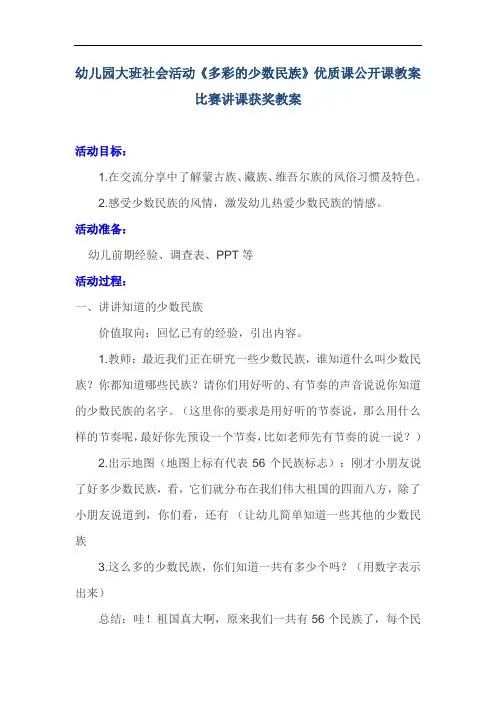 幼儿园大班社会活动《多彩的少数民族》优质课公开课教案比赛讲课获奖教案

活动目标：

1.在交流分享中了解蒙古族、藏族、维吾尔族的风俗习惯及特色。

2.感受少数民族的风情，激发幼儿热爱少数民族的情感。

活动准备：

幼儿前期经验、调查表、PPT等

活动过程：

一、讲讲知道的少数民族

价值取向：回忆已有的经验，引出内容。

1.教师：最近我们正在研究一些少数民族，谁知道什么叫少数民族？你都知道哪些民族？请你们用好听的、有节奏的声音说说你知道的少数民族的名字。（这里你的要求是用好听的节奏说，那么用什么样的节奏呢，最好你先预设一个节奏，比如老师先有节奏的说一说？）

2.出示地图（地图上标有代表56个民族标志）：刚才小朋友说了好多少数民族，看，它们就分布在我们伟大祖国的四面八方，除了小朋友说道到，你们看，还有（让幼儿简单知道一些其他的少数民族

3.这么多的少数民族，你们知道一共有多少个吗？（用数字表示出来）

总结：哇！祖国真大啊，原来我们一共有56个民族了，每个民